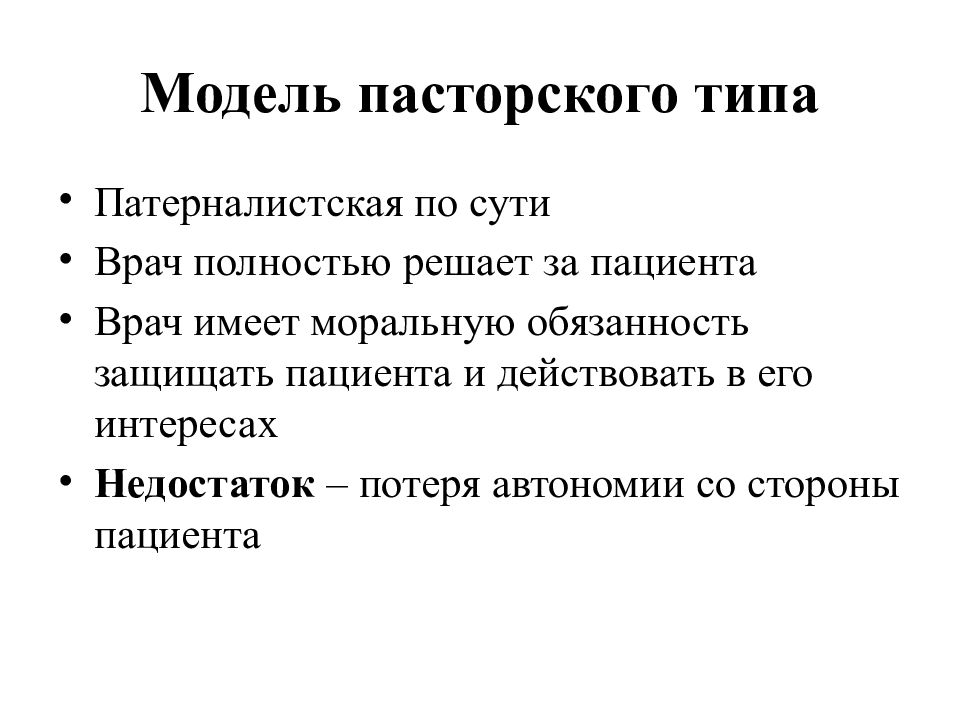 Модель пасторского типа

• Патерналистская по сути
• Врач полностью решает за пациента
• Врач имеет моральную обязанность защищать пациента и действовать в его интересах
• Недостаток – потеря автономии со стороны пациента